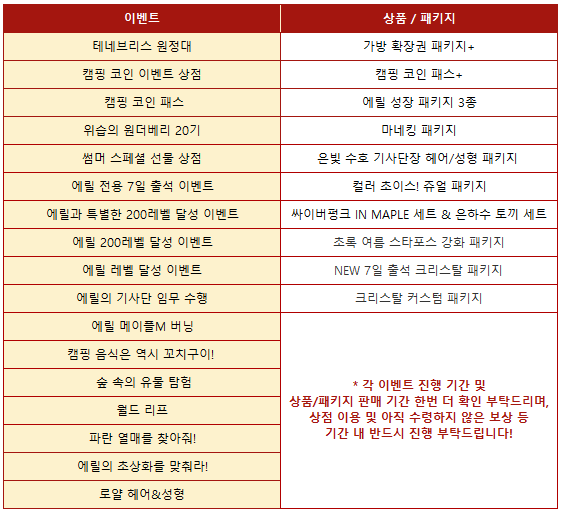 | 이벤트 | 상품 / 패키지 |
|---|---|
| 테네브리스 원정대 | 가방 확장권 패키지+ |
| 캠핑 코인 이벤트 상점 | 캠핑 코인 패스+ |
| 캠핑 코인 패스 | 에릴 성장 패키지 3종 |
| 위습의 원더베리 20기 | 마네킹 패키지 |
| 썸머 스페셜 선물 상점 | 은빛 수호 기사단장 헤어/성형 패키지 |
| 에릴 전용 7일 출석 이벤트 | 컬러 초이스! 쥬얼 패키지 |
| 에릴과 특별한 200레벨 달성 이벤트 | 싸이버펑크 IN MAPLE 세트 & 은하수 토끼 세트 |
| 에릴 200레벨 달성 이벤트 | 초록 여름 스타포스 강화 패키지 |
| 에릴 레벨 달성 이벤트 | NEW 7일 출석 크리스탈 패키지 |
| 에릴의 기사단 임무 수행 | 크리스탈 커스텀 패키지 |
| 에릴 메이플M 버닝 | * 각 이벤트 진행 기간 및 상품/패키지 판매 기간 한번 더 확인 부탁드리며, 상점 이용 및 아직 수령하지 않은 보상 등 기간 내 반드시 진행 부탁드립니다! |
| 캠핑 음식은 역시 꼬치구이! | |
| 숲 속의 유물 탐험 | |
| 월드 리프 | |
| 파란 열매를 찾아줘! | |
| 에릴의 초상화를 맞춰라! | |
| 로얄 헤어&성형 | |